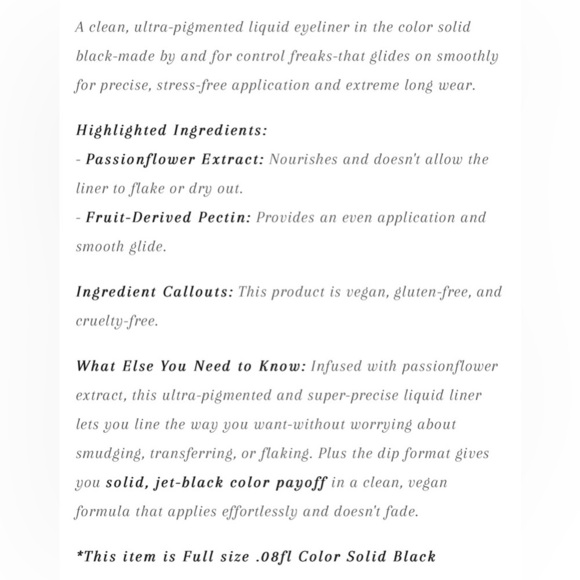 A clean, ultra-pigmented liquid eyeliner in the color solid black-made by and for control freaks-that glides on smoothly for precise, stress-free application and extreme long wear.

Highlighted Ingredients:
- Passionflower Extract: Nourishes and doesn't allow the liner to flake or dry out.
- Fruit-Derived Pectin: Provides an even application and smooth glide.

Ingredient Callouts: This product is vegan, gluten-free, and cruelty-free.

What Else You Need to Know: Infused with passionflower extract, this ultra-pigmented and super-precise liquid liner lets you line the way you want-without worrying about smudging, transferring, or flaking. Plus the dip format gives you solid, jet-black color payoff in a clean, vegan formula that applies effortlessly and doesn't fade.

*This item is Full size .08fl Color Solid Black